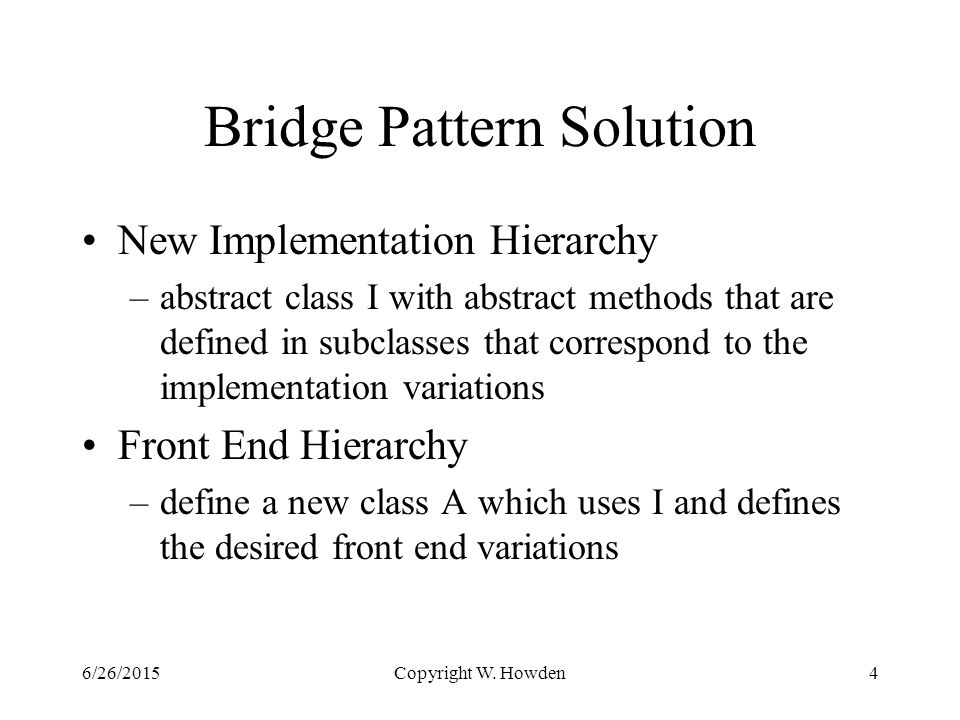 Bridge Pattern Solution

• New Implementation Hierarchy
– abstract class I with abstract methods that are defined in subclasses that correspond to the implementation variations

• Front End Hierarchy
– define a new class A which uses I and defines the desired front end variations

6/26/2015 Copyright W. Howden 4